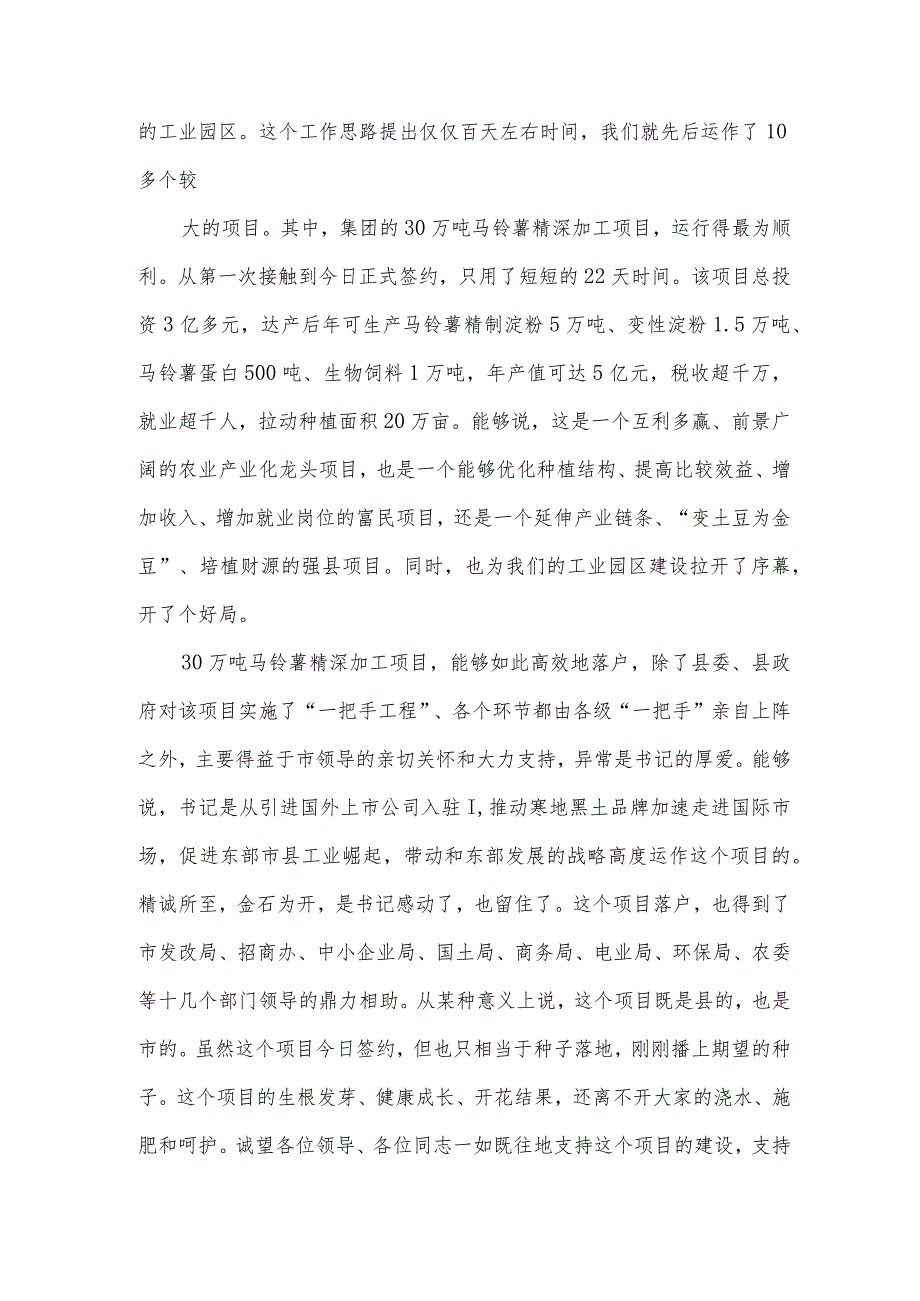 的工业园区。这个工作思路提出仅仅百天左右时间，我们就先后运作了10多个较

大的项目。其中，集团的30万吨马铃薯精深加工项目，运行得最为顺利。从第一次接触到今日正式签约，只用了短短的22天时间。该项目总投资3亿多元，达产后年可生产马铃薯精制淀粉5万吨、变性淀粉1.5万吨、马铃薯蛋白500吨、生物饲料1万吨，年产值可达5亿元，税收超千万，就业超千人，拉动种植面积20万亩。能够说，这是一个互利多赢、前景广阔的农业产业化龙头项目，也是一个能够优化种植结构、提高比较效益、增加收入、增加就业岗位的富民项目，还是一个延伸产业链条、“变土豆为金豆”、培植财源的强县项目。同时，也为我们的工业园区建设拉开了序幕，开了个好局。

30万吨马铃薯精深加工项目，能够如此高效地落户，除了县委、县政府对该项目实施了“一把手工程”、各个环节都由各级“一把手”亲自上阵之外，主要得益于市领导的亲切关怀和大力支持，异常是书记的厚爱。能够说，书记是从引进国外上市公司入驻I，推动寒地黑土品牌加速走进国际市场，促进东部市县工业崛起，带动和东部发展的战略高度运作这个项目的。精诚所至，金石为开，是书记感动了，也留住了。这个项目落户，也得到了市发改局、招商办、中小企业局、国土局、商务局、电业局、环保局、农委等十几个部门领导的鼎力相助。从某种意义上说，这个项目既是县的，也是市的。虽然这个项目今日签约，但也只相当于种子落地，刚刚播上期望的种子。这个项目的生根发芽、健康成长、开花结果，还离不开大家的浇水、施肥和呵护。诚望各位领导、各位同志一如既往地支持这个项目的建设，支持